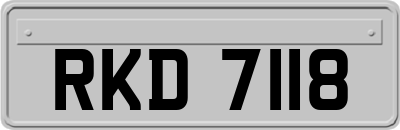 RKD 7118